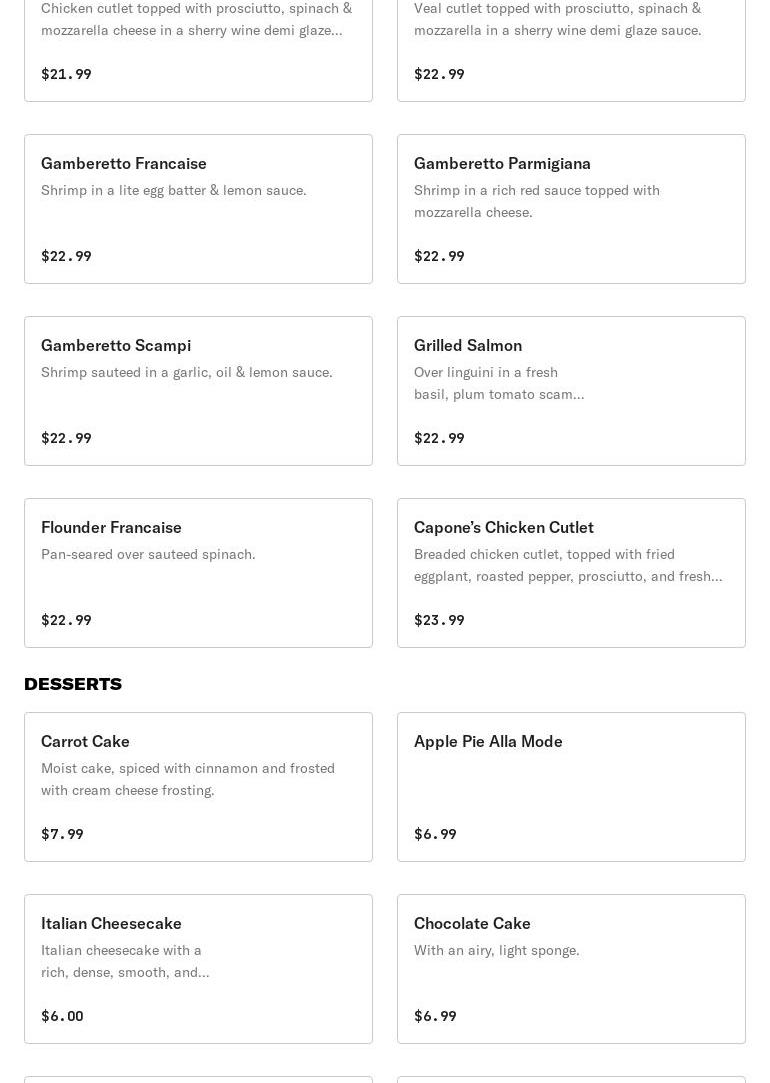 Chicken cutlet topped with prosciutto, spinach & mozzarella cheese in a sherry wine demi glaze...

$21.99

Veal cutlet topped with prosciutto, spinach & mozzarella in a sherry wine demi glaze sauce.

$22.99

Gamberetto Francaise

Shrimp in a lite egg batter & lemon sauce.

$22.99

Gamberetto Parmigiana

Shrimp in a rich red sauce topped with mozzarella cheese.

$22.99

Gamberetto Scampi

Shrimp sauteed in a garlic, oil & lemon sauce.

$22.99

Grilled Salmon

Over linguini in a fresh basil, plum tomato scam...

$22.99

Flounder Francaise

Pan-seared over sauteed spinach.

$22.99

Capone's Chicken Cutlet

Breaded chicken cutlet, topped with fried eggplant, roasted pepper, prosciutto, and fresh...

$23.99

DESSERTS

Carrot Cake

Moist cake, spiced with cinnamon and frosted with cream cheese frosting.

$7.99

Apple Pie Alla Mode

$6.99

Italian Cheesecake

Italian cheesecake with a rich, dense, smooth, and...

$6.00

Chocolate Cake

With an airy, light sponge.

$6.99